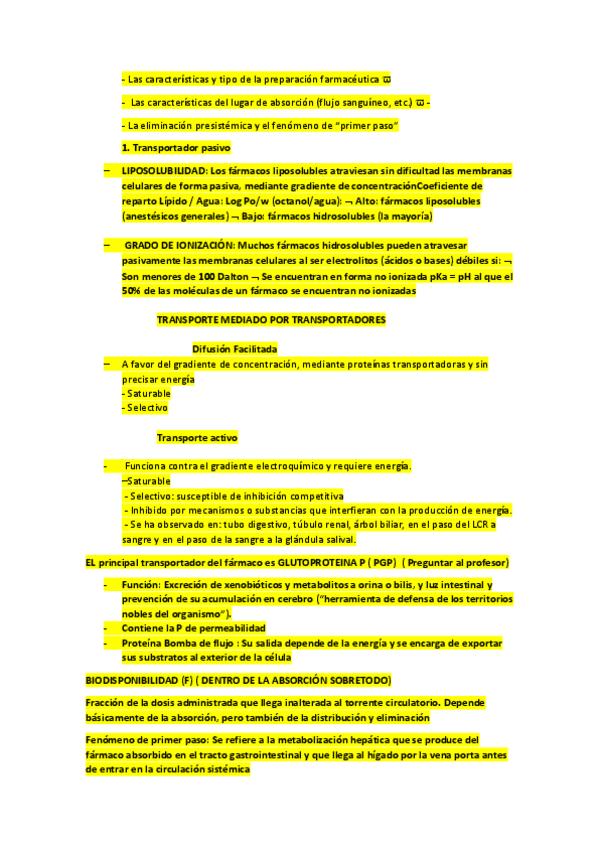 - Las características y tipo de la preparación farmacéutica ϖ

- Las características del lugar de absorción (flujo sanguíneo, etc.) ϖ -

- La eliminación presistémica y el fenómeno de "primer paso"

1. Transportador pasivo

– LIPOSOLUBILIDAD: Los fármacos liposolubles atraviesan sin dificultad las membranas celulares de forma pasiva, mediante gradiente de concentraciónCoeficiente de reparto Lípido / Agua: Log Po/w (octanol/agua): ¬ Alto: fármacos liposolubles (anestésicos generales) ¬ Bajo: fármacos hidrosolubles (la mayoría)

– GRADO DE IONIZACIÓN: Muchos fármacos hidrosolubles pueden atravesar pasivamente las membranas celulares al ser electrolitos (ácidos o bases) débiles si: ¬ Son menores de 100 Dalton ¬ Se encuentran en forma no ionizada pKa = pH al que el 50% de las moléculas de un fármaco se encuentran no ionizadas

TRANSPORTE MEDIADO POR TRANSPORTADORES

Difusión Facilitada

– A favor del gradiente de concentración, mediante proteínas transportadoras y sin precisar energía
- Saturable
- Selectivo

Transporte activo

- Funciona contra el gradiente electroquímico y requiere energía.
–Saturable
- Selectivo: susceptible de inhibición competitiva
- Inhibido por mecanismos o substancias que interfieran con la producción de energía.
- Se ha observado en: tubo digestivo, túbulo renal, árbol biliar, en el paso del LCR a sangre y en el paso de la sangre a la glándula salival.

EL principal transportador del fármaco es GLUTOPROTEINA P ( PGP) ( Preguntar al profesor)

- Función: Excreción de xenobióticos y metabolitos a orina o bilis, y luz intestinal y prevención de su acumulación en cerebro ("herramienta de defensa de los territorios nobles del organismo").
- Contiene la P de permeabilidad
- Proteína Bomba de flujo : Su salida depende de la energía y se encarga de exportar sus substratos al exterior de la célula

BIODISPONIBILIDAD (F) ( DENTRO DE LA ABSORCIÓN SOBRETODO)

Fracción de la dosis administrada que llega inalterada al torrente circulatorio. Depende básicamente de la absorción, pero también de la distribución y eliminación

Fenómeno de primer paso: Se refiere a la metabolización hepática que se produce del fármaco absorbido en el tracto gastrointestinal y que llega al hígado por la vena porta antes de entrar en la circulación sistémica